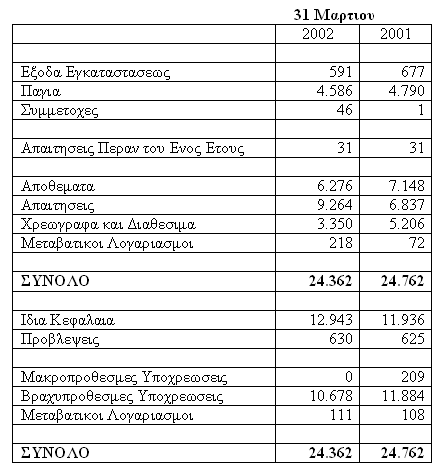 31 Μαρτιου

| | 2002 | 2001 |
|---|---|---|
| | | |
| Εξοδα Εγκαταστασεως | 591 | 677 |
| Παγια | 4.586 | 4.790 |
| Συμμετοχες | 46 | 1 |
| | | |
| Απαιτησεις Περαν του Ενος Ετους | 31 | 31 |
| | | |
| Αποθεματα | 6.276 | 7.148 |
| Απαιτησεις | 9.264 | 6.837 |
| Χρεωγραφα και Διαθεσιμα | 3.350 | 5.206 |
| Μεταβατικοι Λογαριασμοι | 218 | 72 |
| | | |
| **ΣΥΝΟΛΟ** | **24.362** | **24.762** |
| | | |
| Ιδια Κεφαλαια | 12.943 | 11.936 |
| Προβλεψεις | 630 | 625 |
| | | |
| Μακροπροθεσμες Υποχρεωσεις | 0 | 209 |
| Βραχυπροθεσμες Υποχρεωσεις | 10.678 | 11.884 |
| Μεταβατικοι Λογαριασμοι | 111 | 108 |
| | | |
| **ΣΥΝΟΛΟ** | **24.362** | **24.762** |